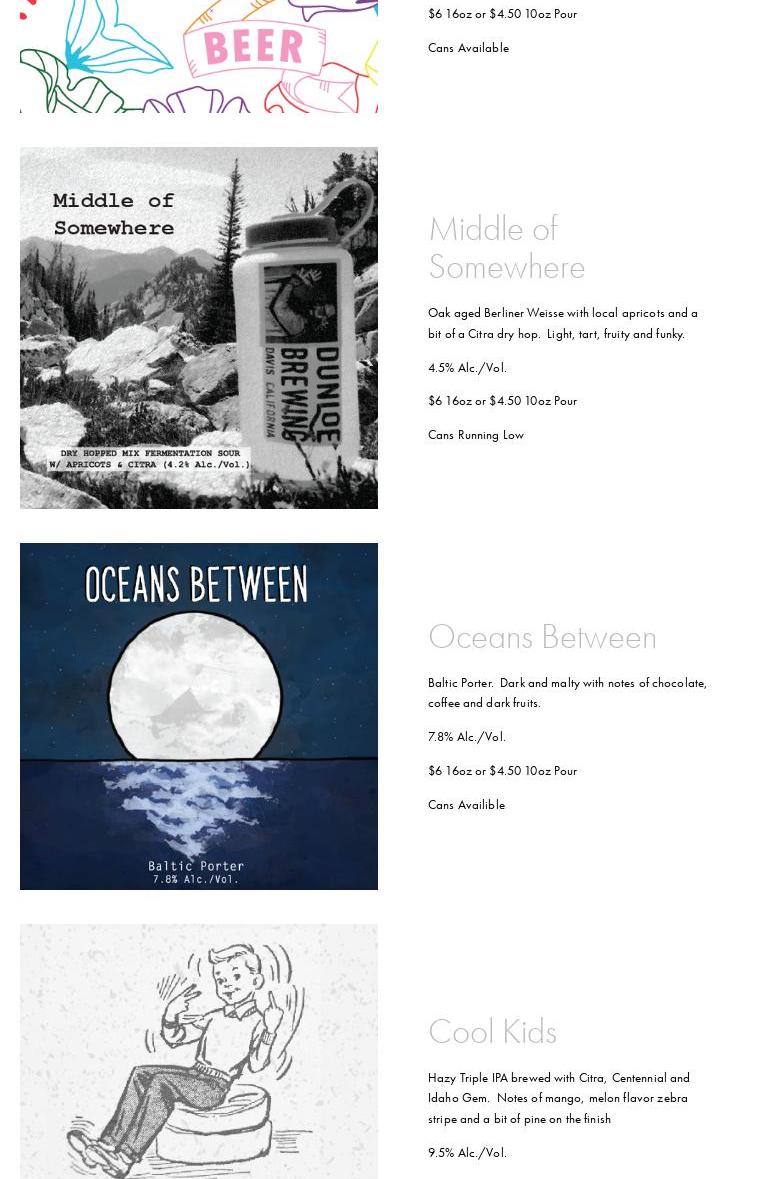 BEER

$6 16oz or $4.50 10oz Pour

Cans Available

Middle of
Somewhere

DUNLOE
BREWING
DAVIS CALIFORNIA

DRY HOPPED MIX FERMENTATION SOUR
W/ APRICOTS & CITRA (4.2% Alc./Vol.)

Middle of Somewhere

Oak aged Berliner Weisse with local apricots and a bit of a Citra dry hop. Light, tart, fruity and funky.

4.5% Alc./Vol.

$6 16oz or $4.50 10oz Pour

Cans Running Low

OCEANS BETWEEN

Baltic Porter
7.8% Alc./Vol.

Oceans Between

Baltic Porter. Dark and malty with notes of chocolate, coffee and dark fruits.

7.8% Alc./Vol.

$6 16oz or $4.50 10oz Pour

Cans Availible

Cool Kids

Hazy Triple IPA brewed with Citra, Centennial and Idaho Gem. Notes of mango, melon flavor zebra stripe and a bit of pine on the finish

9.5% Alc./Vol.